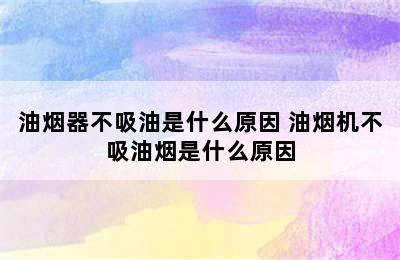 油烟器不吸油是什么原因 油烟机不吸油烟是什么原因